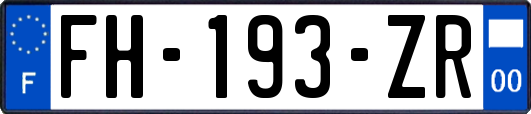 F
FH-193-ZR
00